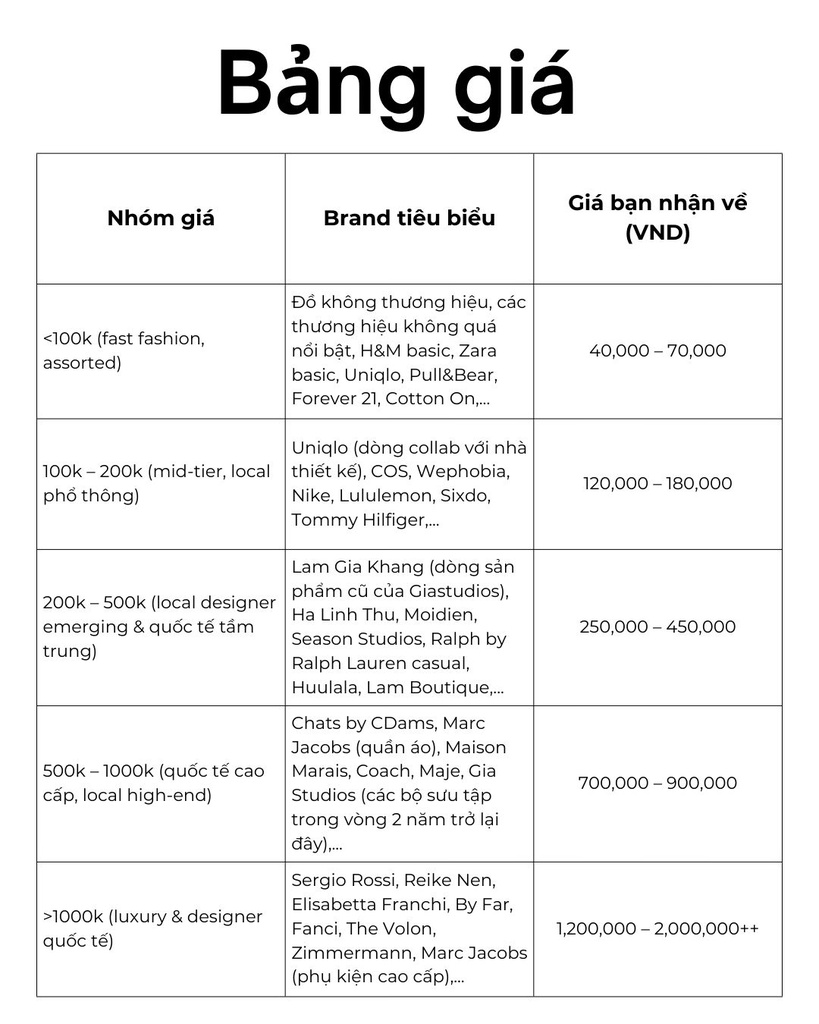 Bảng giá

| Nhóm giá | Brand tiêu biểu | Giá bạn nhận về (VND) |
|---|---|---|
| <100k (fast fashion, assorted) | Đồ không thương hiệu, các thương hiệu không quá nổi bật, H&M basic, Zara basic, Uniqlo, Pull&Bear, Forever 21, Cotton On,... | 40,000 – 70,000 |
| 100k – 200k (mid-tier, local phổ thông) | Uniqlo (dòng collab với nhà thiết kế), COS, Wephobia, Nike, Lululemon, Sixdo, Tommy Hilfiger,... | 120,000 – 180,000 |
| 200k – 500k (local designer emerging & quốc tế tầm trung) | Lam Gia Khang (dòng sản phẩm cũ của Giastudios), Ha Linh Thu, Moidien, Season Studios, Ralph by Ralph Lauren casual, Huulala, Lam Boutique,... | 250,000 – 450,000 |
| 500k – 1000k (quốc tế cao cấp, local high-end) | Chats by CDams, Marc Jacobs (quần áo), Maison Marais, Coach, Maje, Gia Studios (các bộ sưu tập trong vòng 2 năm trở lại đây),... | 700,000 – 900,000 |
| >1000k (luxury & designer quốc tế) | Sergio Rossi, Reike Nen, Elisabetta Franchi, By Far, Fanci, The Volon, Zimmermann, Marc Jacobs (phụ kiện cao cấp),... | 1,200,000 – 2,000,000++ |